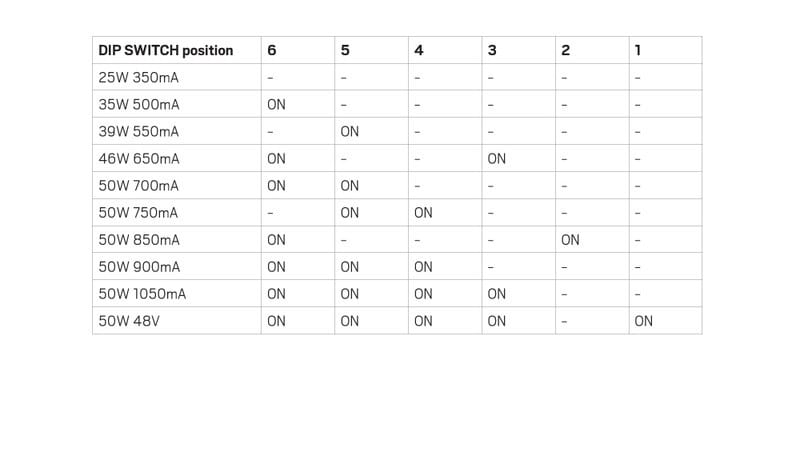 | DIP SWITCH position | 6 | 5 | 4 | 3 | 2 | 1 |
|---|---|---|---|---|---|---|
| 25W 350mA | - | - | - | - | - | - |
| 35W 500mA | ON | - | - | - | - | - |
| 39W 550mA | - | ON | - | - | - | - |
| 46W 650mA | ON | - | - | ON | - | - |
| 50W 700mA | ON | ON | - | - | - | - |
| 50W 750mA | - | ON | ON | - | - | - |
| 50W 850mA | ON | - | - | - | ON | - |
| 50W 900mA | ON | ON | ON | - | - | - |
| 50W 1050mA | ON | ON | ON | ON | - | - |
| 50W 48V | ON | ON | ON | ON | - | ON |